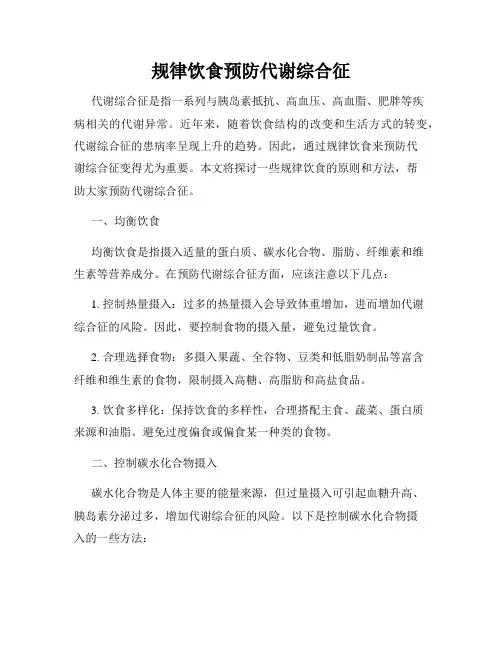 规律饮食预防代谢综合征

代谢综合征是指一系列与胰岛素抵抗、高血压、高血脂、肥胖等疾病相关的代谢异常。近年来，随着饮食结构的改变和生活方式的转变，代谢综合征的患病率呈现上升的趋势。因此，通过规律饮食来预防代谢综合征变得尤为重要。本文将探讨一些规律饮食的原则和方法，帮助大家预防代谢综合征。

一、均衡饮食

均衡饮食是指摄入适量的蛋白质、碳水化合物、脂肪、纤维素和维生素等营养成分。在预防代谢综合征方面，应该注意以下几点：

1. 控制热量摄入：过多的热量摄入会导致体重增加，进而增加代谢综合征的风险。因此，要控制食物的摄入量，避免过量饮食。

2. 合理选择食物：多摄入果蔬、全谷物、豆类和低脂奶制品等富含纤维和维生素的食物，限制摄入高糖、高脂肪和高盐食品。

3. 饮食多样化：保持饮食的多样性，合理搭配主食、蔬菜、蛋白质来源和油脂。避免过度偏食或偏食某一种类的食物。

二、控制碳水化合物摄入

碳水化合物是人体主要的能量来源，但过量摄入可引起血糖升高、胰岛素分泌过多，增加代谢综合征的风险。以下是控制碳水化合物摄入的一些方法：